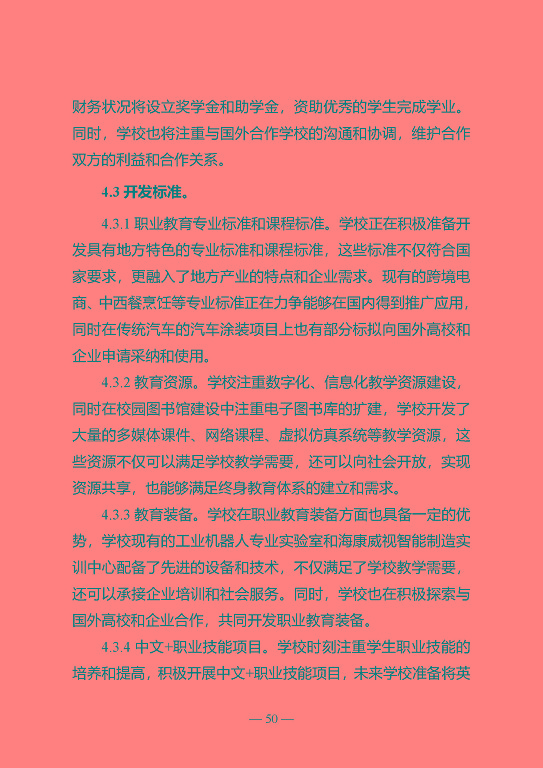 财务状况将设立奖学金和助学金，资助优秀的学生完成学业。同时，学校也将注重与国外合作学校的沟通和协调，维护合作双方的利益和合作关系。

4.3 开发标准。

4.3.1 职业教育专业标准和课程标准。学校正在积极准备开发具有地方特色的专业标准和课程标准，这些标准不仅符合国家要求，更融入了地方产业的特点和企业需求。现有的跨境电商、中西餐烹饪等专业标准正在力争能够在国内得到推广应用，同时在传统汽车的汽车涂装项目上也有部分标拟向国外高校和企业申请采纳和使用。

4.3.2 教育资源。学校注重数字化、信息化教学资源建设，同时在校园图书馆建设中注重电子图书库的扩建，学校开发了大量的多媒体课件、网络课程、虚拟仿真系统等教学资源，这些资源不仅可以满足学校教学需要，还可以向社会开放，实现资源共享，也能够满足终身教育体系的建立和需求。

4.3.3 教育装备。学校在职业教育装备方面也具备一定的优势，学校现有的工业机器人专业实验室和海康威视智能制造实训中心配备了先进的设备和技术，不仅满足了学校教学需要，还可以承接企业培训和社会服务。同时，学校也在积极探索与国外高校和企业合作，共同开发职业教育装备。

4.3.4 中文+职业技能项目。学校时刻注重学生职业技能的培养和提高，积极开展中文+职业技能项目，未来学校准备将英

— 50 —